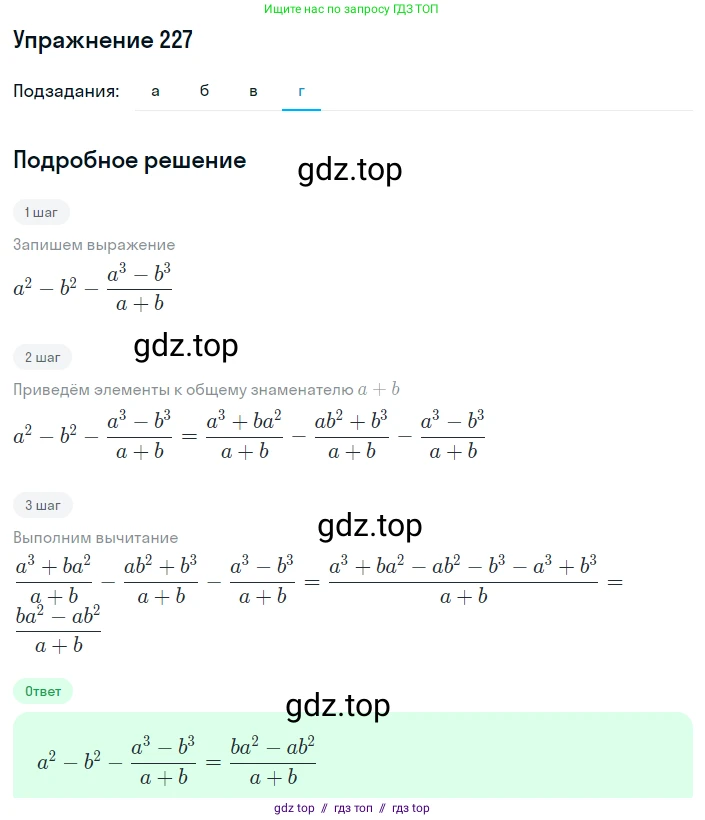 Ищите нас по запросу ГДЗ ТОП

Упражнение 227

Подзадания: а б в г

Подробное решение

gdz.top

1 шаг

Запишем выражение

$a^2 - b^2 - \frac{a^3 - b^3}{a + b}$

gdz.top

2 шаг

Приведём элементы к общему знаменателю $a + b$

$a^2 - b^2 - \frac{a^3 - b^3}{a + b} = \frac{a^3 + ba^2}{a + b} - \frac{ab^2 + b^3}{a + b} - \frac{a^3 - b^3}{a + b}$

3 шаг

gdz.top

Выполним вычитание

$\frac{a^3 + ba^2}{a + b} - \frac{ab^2 + b^3}{a + b} - \frac{a^3 - b^3}{a + b} = \frac{a^3 + ba^2 - ab^2 - b^3 - a^3 + b^3}{a + b} = \frac{ba^2 - ab^2}{a + b}$

Ответ

gdz.top

$a^2 - b^2 - \frac{a^3 - b^3}{a + b} = \frac{ba^2 - ab^2}{a + b}$

gdz top // гдз топ // гдз top